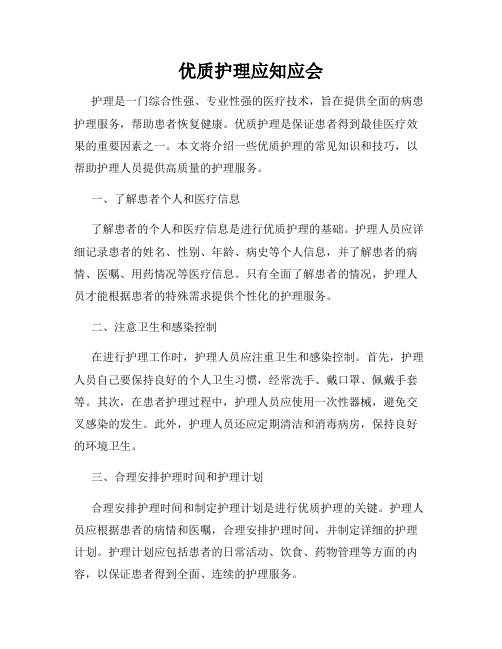 优质护理应知应会

护理是一门综合性强、专业性强的医疗技术，旨在提供全面的病患护理服务，帮助患者恢复健康。优质护理是保证患者得到最佳医疗效果的重要因素之一。本文将介绍一些优质护理的常见知识和技巧，以帮助护理人员提供高质量的护理服务。

一、了解患者个人和医疗信息

了解患者的个人和医疗信息是进行优质护理的基础。护理人员应详细记录患者的姓名、性别、年龄、病史等个人信息，并了解患者的病情、医嘱、用药情况等医疗信息。只有全面了解患者的情况，护理人员才能根据患者的特殊需求提供个性化的护理服务。

二、注意卫生和感染控制

在进行护理工作时，护理人员应注重卫生和感染控制。首先，护理人员自己要保持良好的个人卫生习惯，经常洗手、戴口罩、佩戴手套等。其次，在患者护理过程中，护理人员应使用一次性器械，避免交叉感染的发生。此外，护理人员还应定期清洁和消毒病房，保持良好的环境卫生。

三、合理安排护理时间和护理计划

合理安排护理时间和制定护理计划是进行优质护理的关键。护理人员应根据患者的病情和医嘱，合理安排护理时间，并制定详细的护理计划。护理计划应包括患者的日常活动、饮食、药物管理等方面的内容，以保证患者得到全面、连续的护理服务。